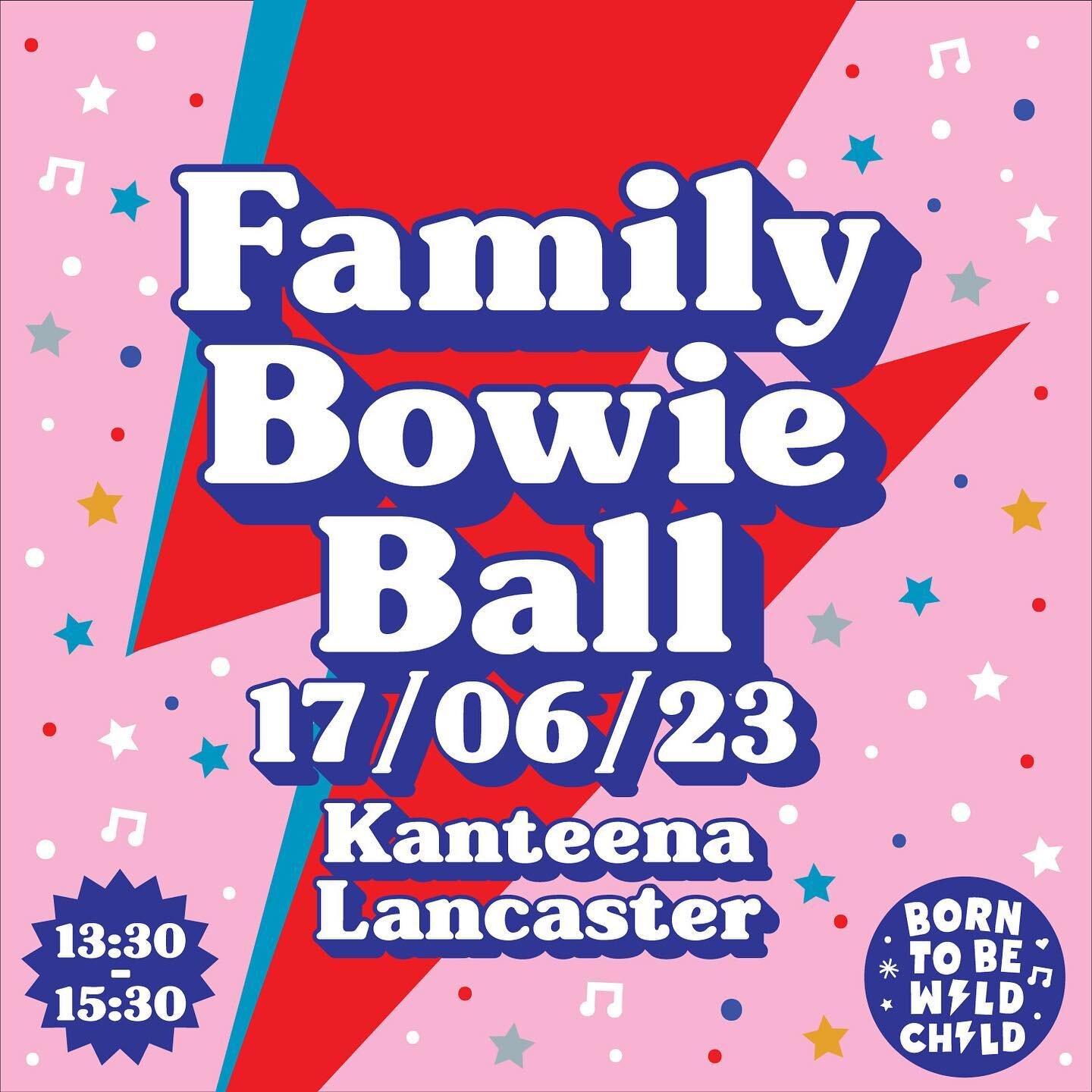 Family Bowie Ball

17/06/23

Kanteena Lancaster

13:30 - 15:30

BORN TO BE WILD CHILD